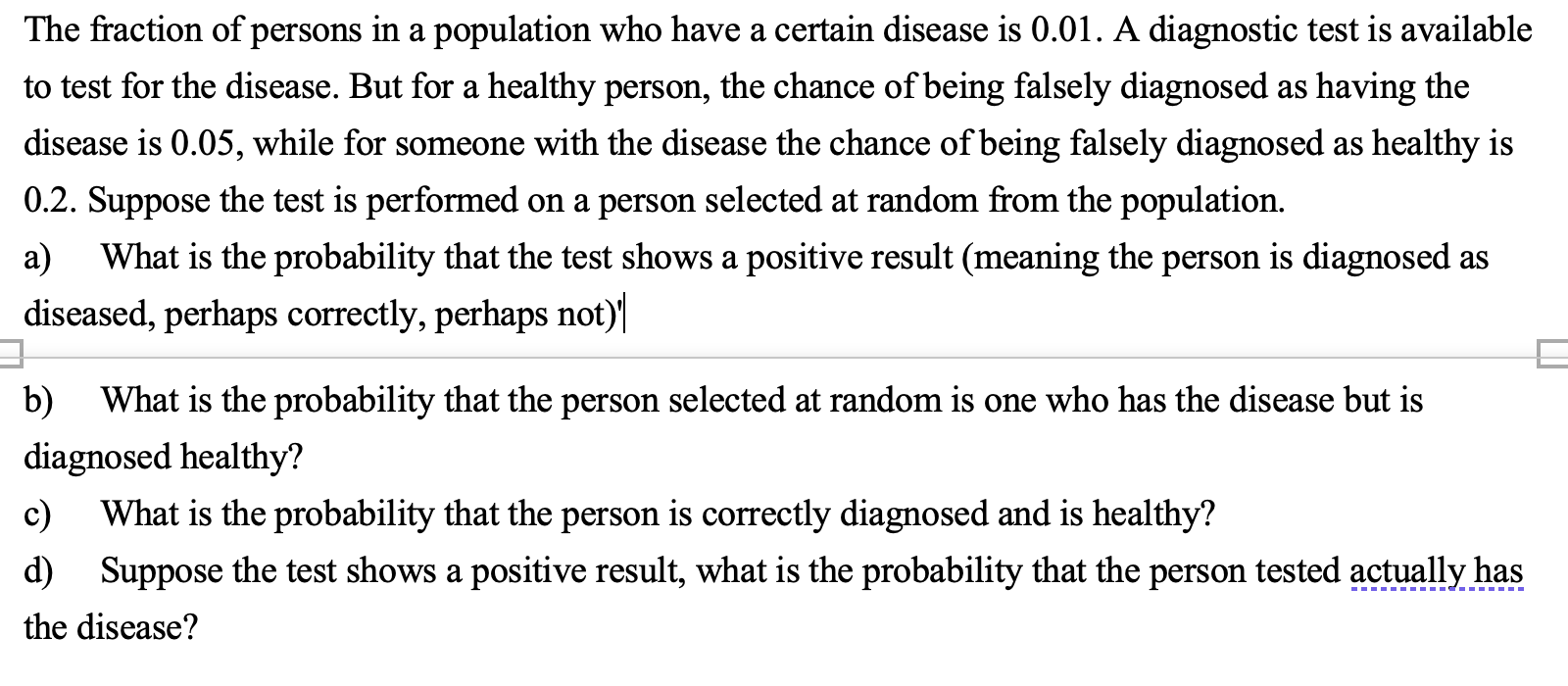 The fraction of persons in a population who have a certain disease is 0.01. A diagnostic test is available to test for the disease. But for a healthy person, the chance of being falsely diagnosed as having the disease is 0.05, while for someone with the disease the chance of being falsely diagnosed as healthy is 0.2. Suppose the test is performed on a person selected at random from the population.

a) What is the probability that the test shows a positive result (meaning the person is diagnosed as diseased, perhaps correctly, perhaps not)'

b) What is the probability that the person selected at random is one who has the disease but is diagnosed healthy?

c) What is the probability that the person is correctly diagnosed and is healthy?

d) Suppose the test shows a positive result, what is the probability that the person tested actually has the disease?